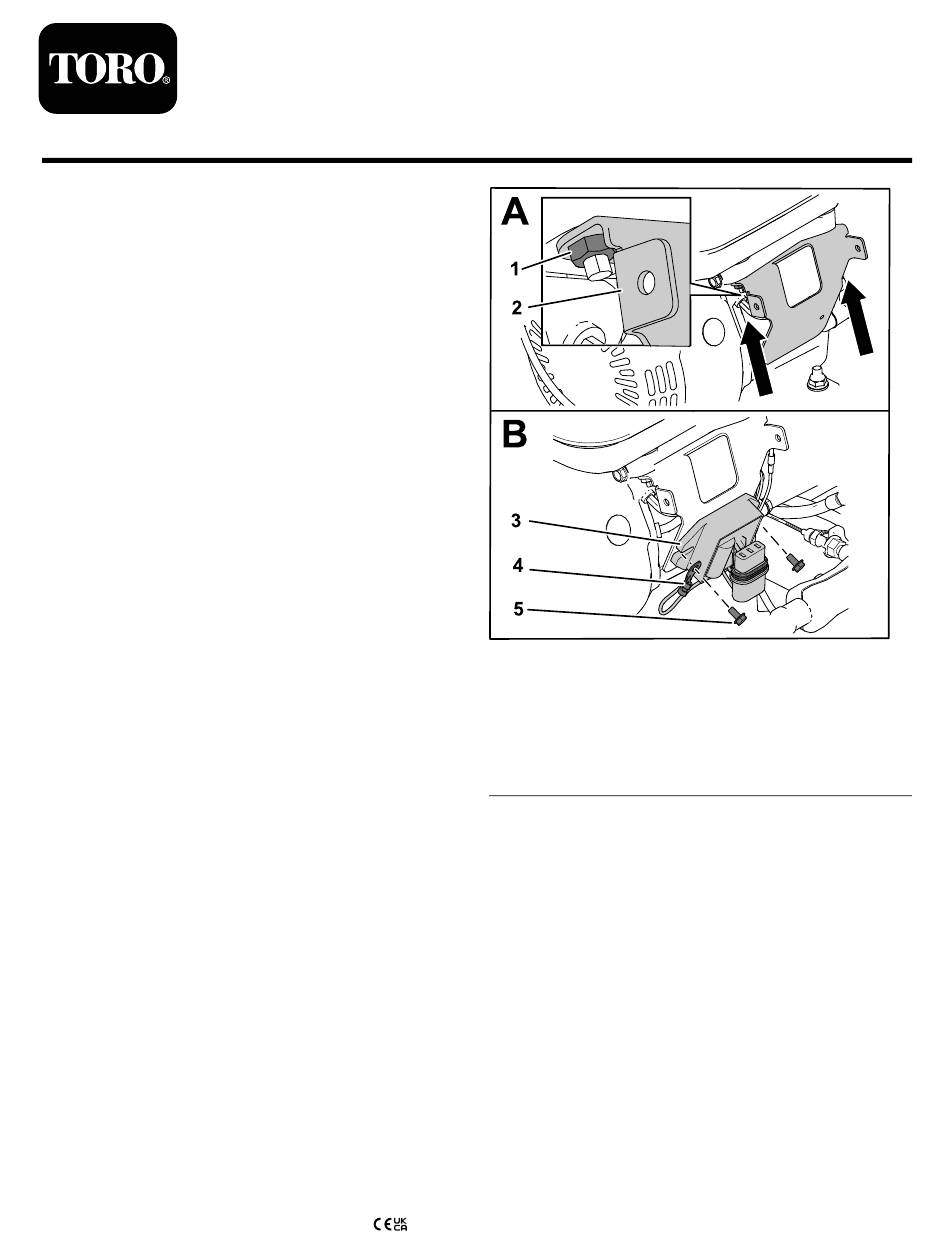 TORO®

A

1

2

B

3

4

5

CE UK CA